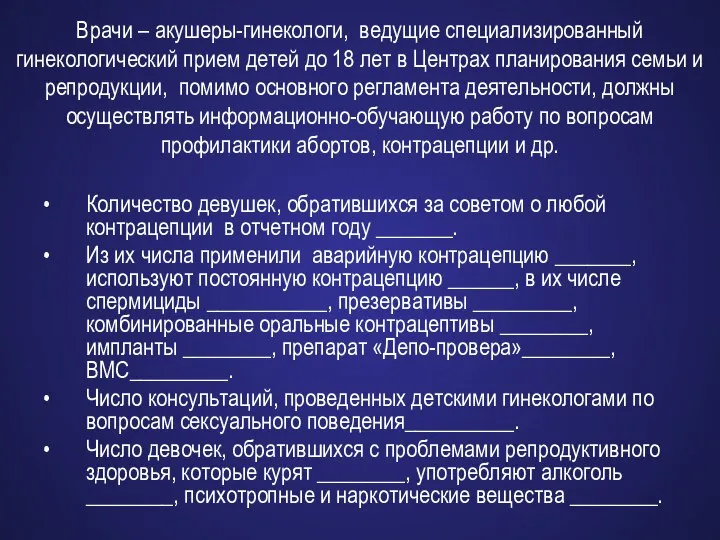 Врачи – акушеры-гинекологи, ведущие специализированный гинекологический прием детей до 18 лет в Центрах планирования семьи и репродукции, помимо основного регламента деятельности, должны осуществлять информационно-обучающую работу по вопросам профилактики абортов, контрацепции и др.

• Количество девушек, обратившихся за советом о любой контрацепции в отчетном году ________.

• Из их числа применили аварийную контрацепцию ________, используют постоянную контрацепцию _______, в их числе спермициды ____________, презервативы __________, комбинированные оральные контрацептивы _________, импланты _________, препарат «Депо-провера»_________, ВМС__________.

• Число консультаций, проведенных детскими гинекологами по вопросам сексуального поведения___________.

• Число девочек, обратившихся с проблемами репродуктивного здоровья, которые курят _________, употребляют алкоголь _________, психотропные и наркотические вещества _________.